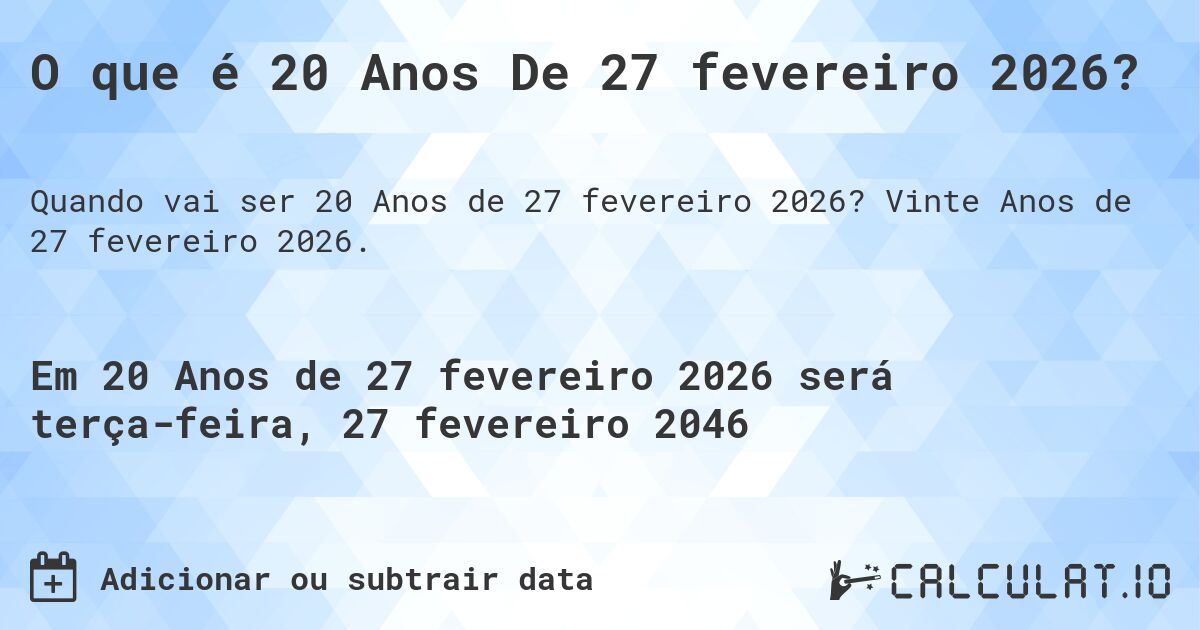 O que é 20 Anos De 27 fevereiro 2026?

Quando vai ser 20 Anos de 27 fevereiro 2026? Vinte Anos de 27 fevereiro 2026.

Em 20 Anos de 27 fevereiro 2026 será terça-feira, 27 fevereiro 2046

Adicionar ou subtrair data

CALCULAT.IO